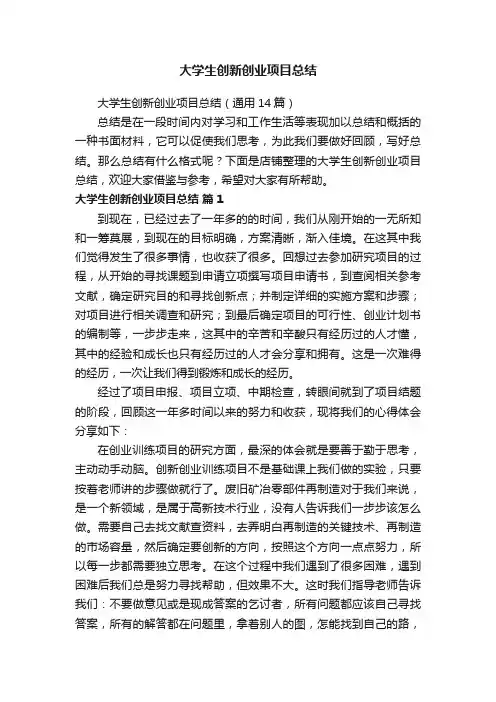 大学生创新创业项目总结

大学生创新创业项目总结（通用14篇）

总结是在一段时间内对学习和工作生活等表现加以总结和概括的一种书面材料，它可以促使我们思考，为此我们要做好回顾，写好总结。那么总结有什么格式呢？下面是店铺整理的大学生创新创业项目总结，欢迎大家借鉴与参考，希望对大家有所帮助。

大学生创新创业项目总结 篇1

到现在，已经过去了一年多的的时间，我们从刚开始的一无所知和一筹莫展，到现在的目标明确，方案清晰，渐入佳境。在这其中我们觉得发生了很多事情，也收获了很多。回想过去参加研究项目的过程，从开始的寻找课题到申请立项撰写项目申请书，到查阅相关参考文献，确定研究目的和寻找创新点；并制定详细的实施方案和步骤；对项目进行相关调查和研究；到最后确定项目的可行性、创业计划书的编制等，一步步走来，这其中的辛苦和辛酸只有经历过的人才懂，其中的经验和成长也只有经历过的人才会分享和拥有。这是一次难得的经历，一次让我们得到锻炼和成长的经历。

经过了项目申报、项目立项、中期检查，转眼间就到了项目结题的阶段，回顾这一年多时间以来的努力和收获，现将我们的心得体会分享如下：

在创业训练项目的研究方面，最深的体会就是要善于勤于思考，主动动手动脑。创新创业训练项目不是基础课上我们做的实验，只要按着老师讲的步骤做就行了。废旧矿冶零部件再制造对于我们来说，是一个新领域，是属于高新技术行业，没有人告诉我们一步步该怎么做。需要自己去找文献查资料，去弄明白再制造的关键技术、再制造的市场容量，然后确定要创新的方向，按照这个方向一点点努力，所以每一步都需要独立思考。在这个过程中我们遇到了很多困难，遇到困难后我们总是努力寻找帮助，但效果不大。这时我们指导老师告诉我们：不要做意见或是现成答案的乞讨者，所有问题都应该自己寻找答案，所有的解答都在问题里，拿着别人的图，怎能找到自己的路，